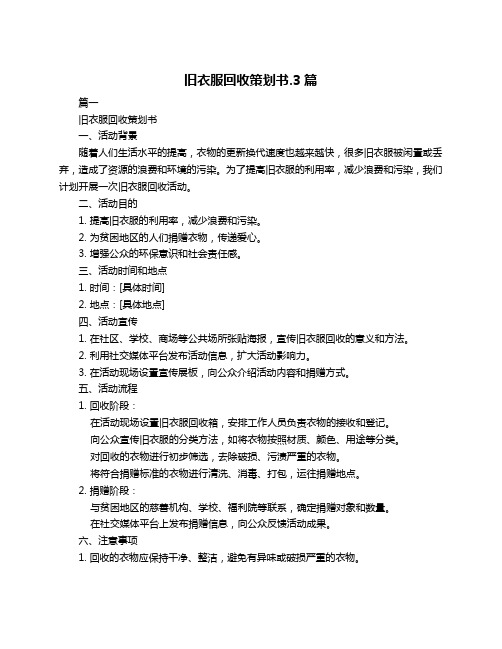 旧衣服回收策划书.3 篇

篇一

旧衣服回收策划书

一、活动背景

随着人们生活水平的提高，衣物的更新换代速度也越来越快，很多旧衣服被闲置或丢弃，造成了资源的浪费和环境的污染。为了提高旧衣服的利用率，减少浪费和污染，我们计划开展一次旧衣服回收活动。

二、活动目的

1. 提高旧衣服的利用率，减少浪费和污染。

2. 为贫困地区的人们捐赠衣物，传递爱心。

3. 增强公众的环保意识和社会责任感。

三、活动时间和地点

1. 时间：[具体时间]

2. 地点：[具体地点]

四、活动宣传

1. 在社区、学校、商场等公共场所张贴海报，宣传旧衣服回收的意义和方法。

2. 利用社交媒体平台发布活动信息，扩大活动影响力。

3. 在活动现场设置宣传展板，向公众介绍活动内容和捐赠方式。

五、活动流程

1. 回收阶段：

在活动现场设置旧衣服回收箱，安排工作人员负责衣物的接收和登记。

向公众宣传旧衣服的分类方法，如将衣物按照材质、颜色、用途等分类。

对回收的衣物进行初步筛选，去除破损、污渍严重的衣物。

将符合捐赠标准的衣物进行清洗、消毒、打包，运往捐赠地点。

2. 捐赠阶段：

与贫困地区的慈善机构、学校、福利院等联系，确定捐赠对象和数量。

在社交媒体平台上发布捐赠信息，向公众反馈活动成果。

六、注意事项

1. 回收的衣物应保持干净、整洁，避免有异味或破损严重的衣物。